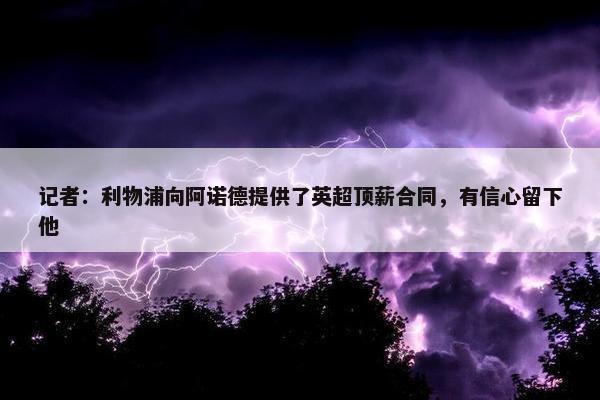 记者：利物浦向阿诺德提供了英超顶薪合同，有信心留下他